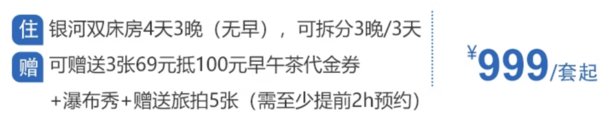 住 银河双床房4天3晚（无早），可拆分3晚/3天

赠 可赠送3张69元抵100元早午茶代金券 +瀑布秀+赠送旅拍5张（需至少提前2h预约）

¥999/套起